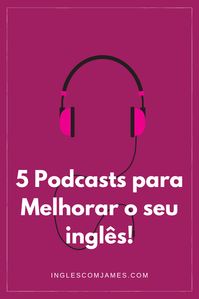 5 Podcasts para Melhorar o seu inglês!

INGLESCOMJAMES.COM